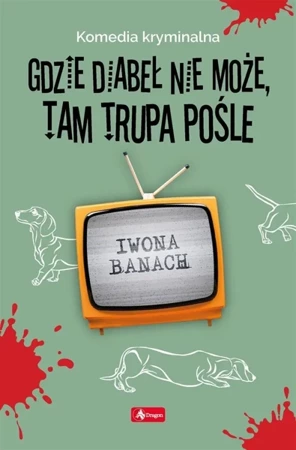 Komedia kryminalna

GDZIE DIABEŁ NIE MOŻE, TAM TRUPA POŚLE

IWONA BANACH

Dragon